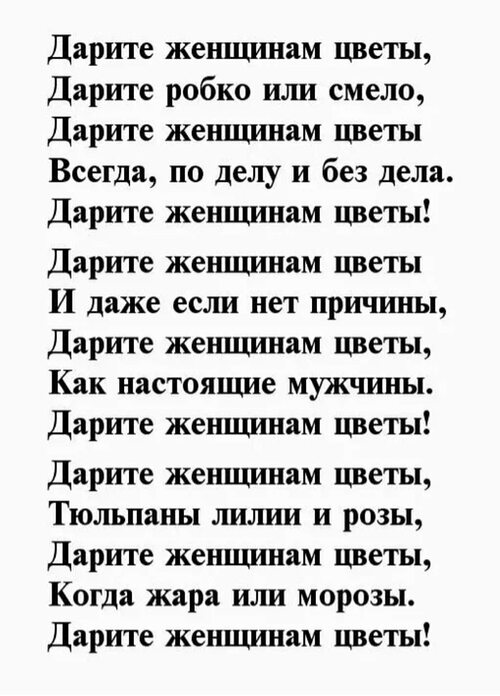 Дарите женщинам цветы,
Дарите робко или смело,
Дарите женщинам цветы
Всегда, по делу и без дела.
Дарите женщинам цветы!

Дарите женщинам цветы
И даже если нет причины,
Дарите женщинам цветы,
Как настоящие мужчины.
Дарите женщинам цветы!

Дарите женщинам цветы,
Тюльпаны лилии и розы,
Дарите женщинам цветы,
Когда жара или морозы.
Дарите женщинам цветы!